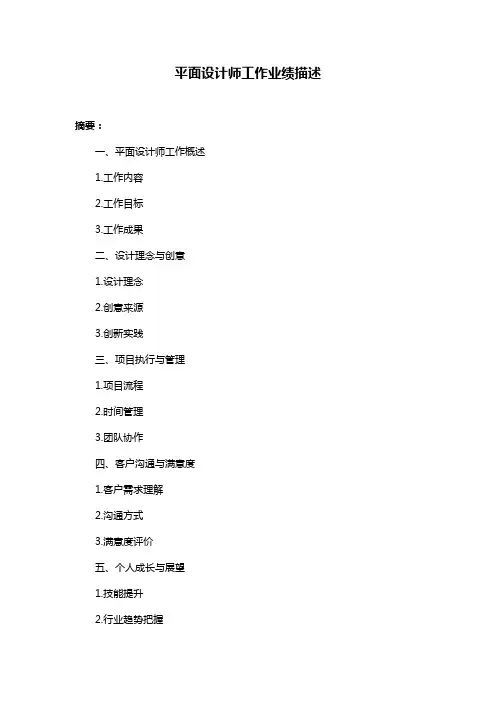 平面设计师工作业绩描述

摘要：

一、平面设计师工作概述

1.工作内容

2.工作目标

3.工作成果

二、设计理念与创意

1.设计理念

2.创意来源

3.创新实践

三、项目执行与管理

1.项目流程

2.时间管理

3.团队协作

四、客户沟通与满意度

1.客户需求理解

2.沟通方式

3.满意度评价

五、个人成长与展望

1.技能提升

2.行业趋势把握